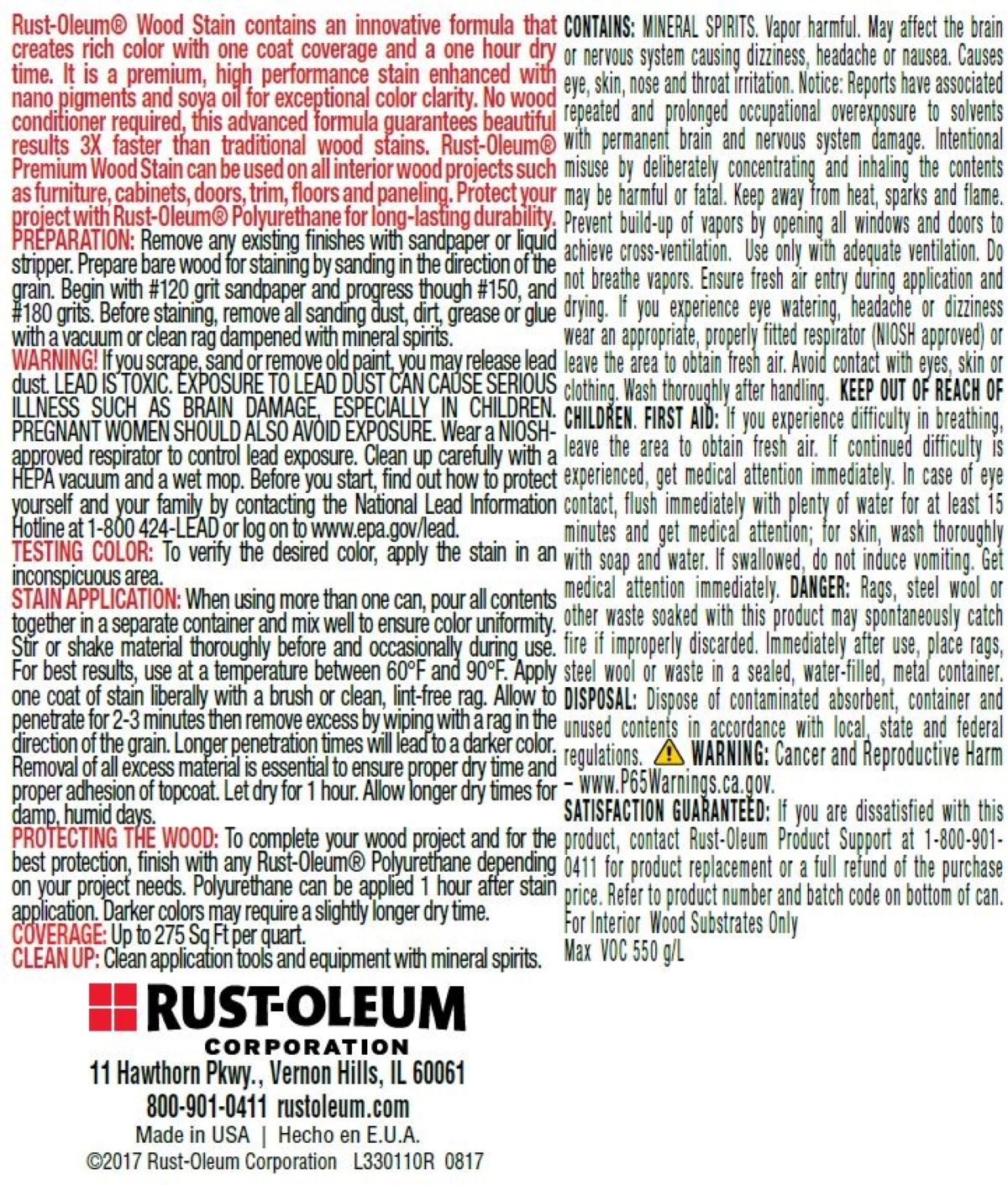 Rust-Oleum® Wood Stain contains an innovative formula that creates rich color with one coat coverage and a one hour dry time. It is a premium, high performance stain enhanced with nano pigments and soya oil for exceptional color clarity. No wood conditioner required, this advanced formula guarantees beautiful results 3X faster than traditional wood stains. Rust-Oleum® Premium Wood Stain can be used on all interior wood projects such as furniture, cabinets, doors, trim, floors and paneling. Protect your project with Rust-Oleum® Polyurethane for long-lasting durability.
PREPARATION: Remove any existing finishes with sandpaper or liquid stripper. Prepare bare wood for staining by sanding in the direction of the grain. Begin with #120 grit sandpaper and progress though #150, and #180 grits. Before staining, remove all sanding dust, dirt, grease or glue with a vacuum or clean rag dampened with mineral spirits.
WARNING! If you scrape, sand or remove old paint, you may release lead dust. LEAD IS TOXIC. EXPOSURE TO LEAD DUST CAN CAUSE SERIOUS ILLNESS SUCH AS BRAIN DAMAGE, ESPECIALLY IN CHILDREN. PREGNANT WOMEN SHOULD ALSO AVOID EXPOSURE. Wear a NIOSH-approved respirator to control lead exposure. Clean up carefully with a HEPA vacuum and a wet mop. Before you start, find out how to protect yourself and your family by contacting the National Lead Information Hotline at 1-800 424-LEAD or log on to www.epa.gov/lead.
TESTING COLOR: To verify the desired color, apply the stain in an inconspicuous area.
STAIN APPLICATION: When using more than one can, pour all contents together in a separate container and mix well to ensure color uniformity. Stir or shake material thoroughly before and occasionally during use. For best results, use at a temperature between 60°F and 90°F. Apply one coat of stain liberally with a brush or clean, lint-free rag. Allow to penetrate for 2-3 minutes then remove excess by wiping with a rag in the direction of the grain. Longer penetration times will lead to a darker color. Removal of all excess material is essential to ensure proper dry time and proper adhesion of topcoat. Let dry for 1 hour. Allow longer dry times for damp, humid days.
PROTECTING THE WOOD: To complete your wood project and for the best protection, finish with any Rust-Oleum® Polyurethane depending on your project needs. Polyurethane can be applied 1 hour after stain application. Darker colors may require a slightly longer dry time.
COVERAGE: Up to 275 Sq Ft per quart.
CLEAN UP: Clean application tools and equipment with mineral spirits.

RUST-OLEUM
CORPORATION
11 Hawthorn Pkwy., Vernon Hills, IL 60061
800-901-0411 rustoleum.com
Made in USA | Hecho en E.U.A.
©2017 Rust-Oleum Corporation L330110R 0817

CONTAINS: MINERAL SPIRITS. Vapor harmful. May affect the brain or nervous system causing dizziness, headache or nausea. Causes eye, skin, nose and throat irritation. Notice: Reports have associated repeated and prolonged occupational overexposure to solvents with permanent brain and nervous system damage. Intentional misuse by deliberately concentrating and inhaling the contents may be harmful or fatal. Keep away from heat, sparks and flame. Prevent build-up of vapors by opening all windows and doors to achieve cross-ventilation. Use only with adequate ventilation. Do not breathe vapors. Ensure fresh air entry during application and drying. If you experience eye watering, headache or dizziness wear an appropriate, properly fitted respirator (NIOSH approved) or leave the area to obtain fresh air. Avoid contact with eyes, skin or clothing. Wash thoroughly after handling. KEEP OUT OF REACH OF CHILDREN. FIRST AID: If you experience difficulty in breathing, leave the area to obtain fresh air. If continued difficulty is experienced, get medical attention immediately. In case of eye contact, flush immediately with plenty of water for at least 15 minutes and get medical attention; for skin, wash thoroughly with soap and water. If swallowed, do not induce vomiting. Get medical attention immediately. DANGER: Rags, steel wool or other waste soaked with this product may spontaneously catch fire if improperly discarded. Immediately after use, place rags, steel wool or waste in a sealed, water-filled, metal container. DISPOSAL: Dispose of contaminated absorbent, container and unused contents in accordance with local, state and federal regulations. WARNING: Cancer and Reproductive Harm – www.P65Warnings.ca.gov.
SATISFACTION GUARANTEED: If you are dissatisfied with this product, contact Rust-Oleum Product Support at 1-800-901-0411 for product replacement or a full refund of the purchase price. Refer to product number and batch code on bottom of can.
For Interior Wood Substrates Only
Max VOC 550 g/L